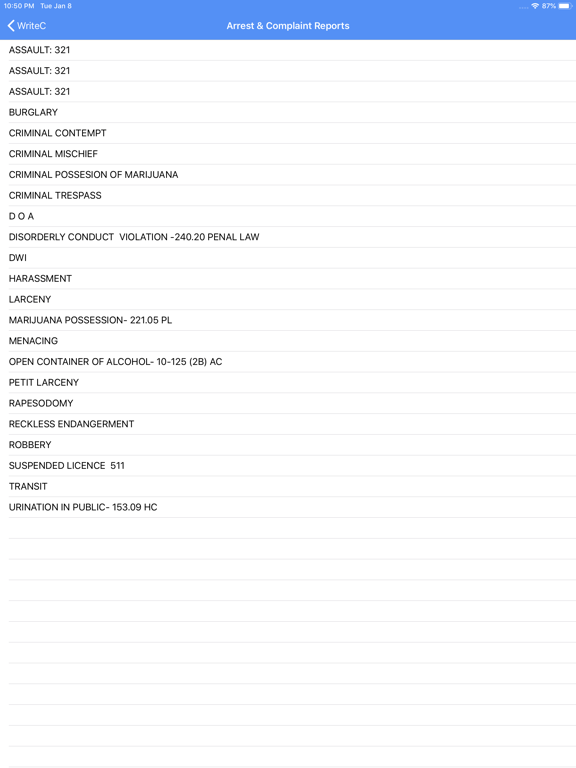 10:50 PM Tue Jan 8

87%

WriteC

Arrest & Complaint Reports

ASSAULT: 321

ASSAULT: 321

ASSAULT: 321

BURGLARY

CRIMINAL CONTEMPT

CRIMINAL MISCHIEF

CRIMINAL POSSESION OF MARIJUANA

CRIMINAL TRESPASS

D O A

DISORDERLY CONDUCT VIOLATION -240.20 PENAL LAW

DWI

HARASSMENT

LARCENY

MARIJUANA POSSESSION- 221.05 PL

MENACING

OPEN CONTAINER OF ALCOHOL- 10-125 (2B) AC

PETIT LARCENY

RAPESODOMY

RECKLESS ENDANGERMENT

ROBBERY

SUSPENDED LICENCE 511

TRANSIT

URINATION IN PUBLIC- 153.09 HC